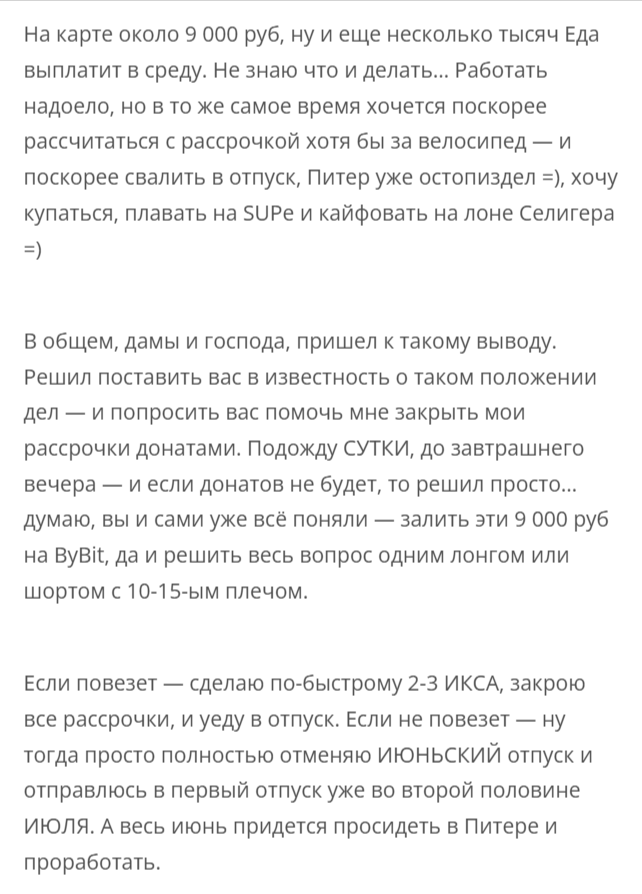 На карте около 9 000 руб, ну и еще несколько тысяч Еда выплатит в среду. Не знаю что и делать... Работать надоело, но в то же самое время хочется поскорее рассчитаться с рассрочкой хотя бы за велосипед — и поскорее свалить в отпуск, Питер уже остопиздел =), хочу купаться, плавать на SUPе и кайфовать на лоне Селигера =)

В общем, дамы и господа, пришел к такому выводу. Решил поставить вас в известность о таком положении дел — и попросить вас помочь мне закрыть мои рассрочки донатами. Подожду СУТКИ, до завтрашнего вечера — и если донатов не будет, то решил просто... думаю, вы и сами уже всё поняли — залить эти 9 000 руб на ByBit, да и решить весь вопрос одним лонгом или шортом с 10-15-ым плечом.

Если повезет — сделаю по-быстрому 2-3 ИКСА, закрою все рассрочки, и уеду в отпуск. Если не повезет — ну тогда просто полностью отменяю ИЮНЬСКИЙ отпуск и отправлюсь в первый отпуск уже во второй половине ИЮЛЯ. А весь июнь придется просидеть в Питере и проработать.